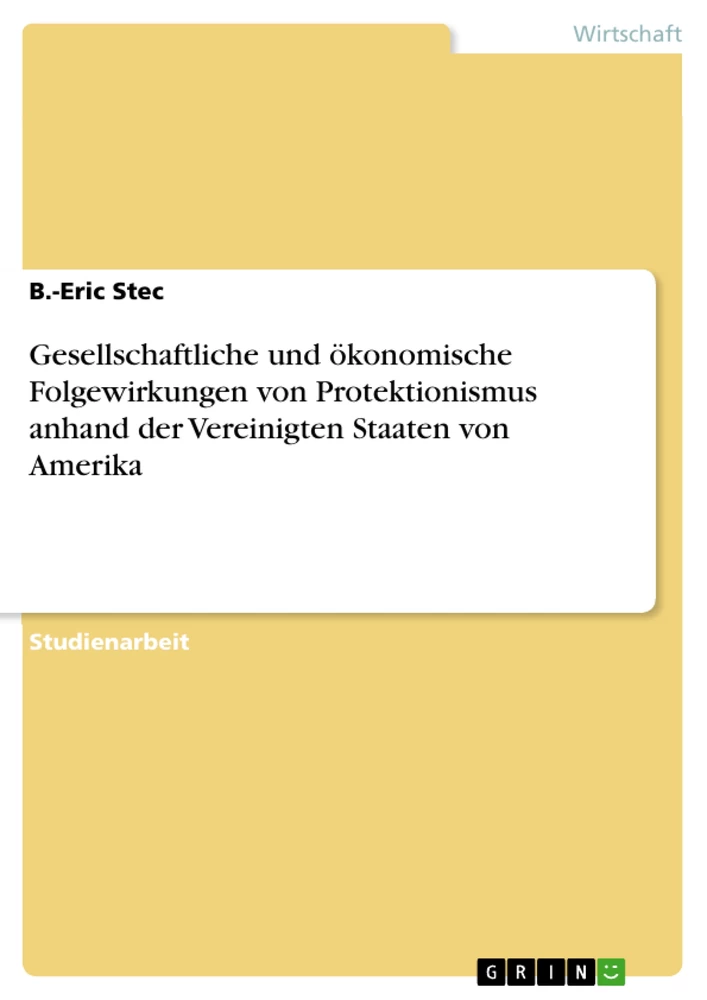 Wirtschaft

B.-Eric Stec

Gesellschaftliche und ökonomische Folgewirkungen von Protektionismus anhand der Vereinigten Staaten von Amerika

Studienarbeit

GRIN